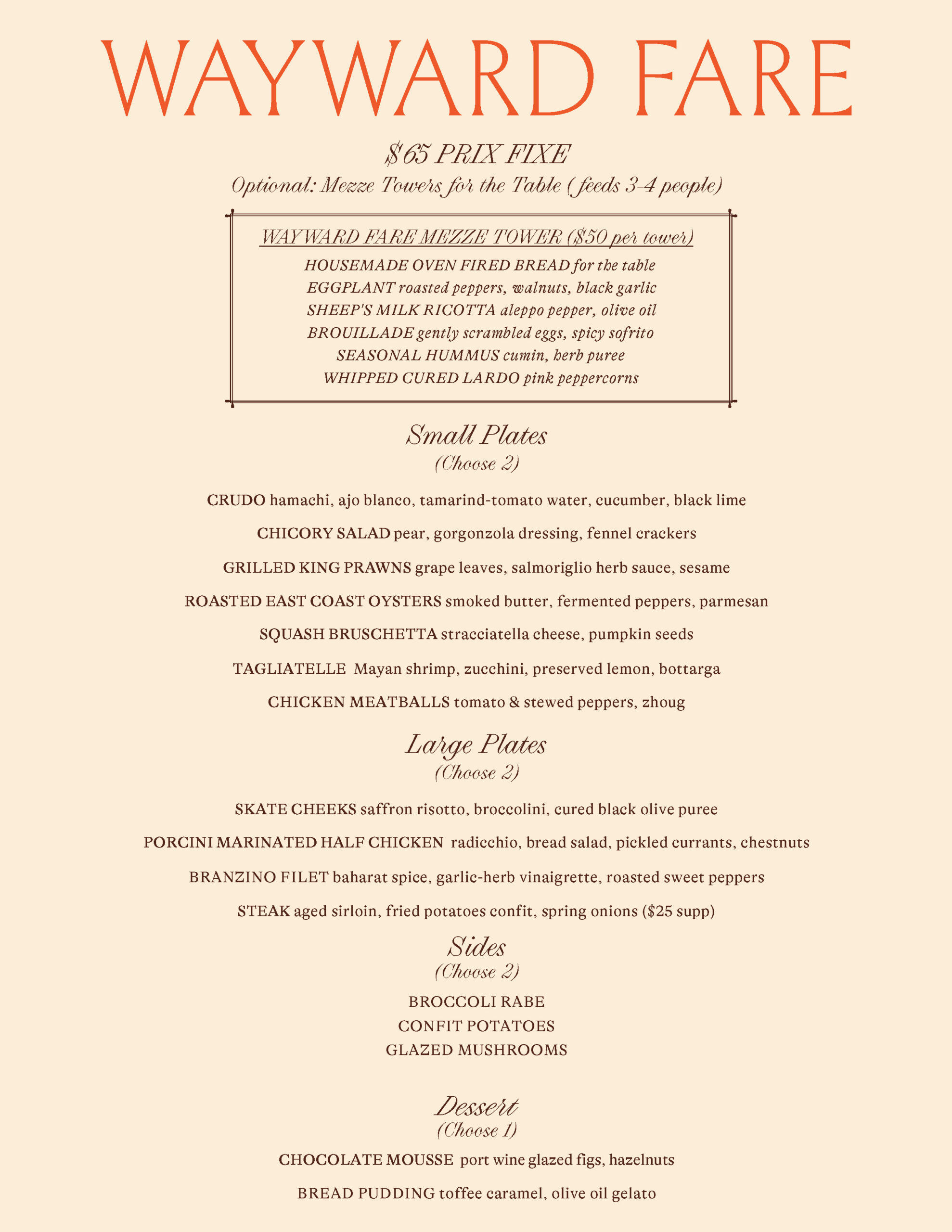 WAYWARD FARE

$65 PRIX FIXE

Optional: Mezze Towers for the Table (feeds 3-4 people)

WAYWARD FARE MEZZE TOWER ($50 per tower)

HOUSEMADE OVEN FIRED BREAD for the table

EGGPLANT roasted peppers, walnuts, black garlic

SHEEP'S MILK RICOTTA aleppo pepper, olive oil

BROUILLADE gently scrambled eggs, spicy sofrito

SEASONAL HUMMUS cumin, herb puree

WHIPPED CURED LARDO pink peppercorns

Small Plates

(Choose 2)

CRUDO hamachi, ajo blanco, tamarind-tomato water, cucumber, black lime

CHICORY SALAD pear, gorgonzola dressing, fennel crackers

GRILLED KING PRAWNS grape leaves, salmoriglio herb sauce, sesame

ROASTED EAST COAST OYSTERS smoked butter, fermented peppers, parmesan

SQUASH BRUSCHETTA stracciatella cheese, pumpkin seeds

TAGLIATELLE Mayan shrimp, zucchini, preserved lemon, bottarga

CHICKEN MEATBALLS tomato & stewed peppers, zhoug

Large Plates

(Choose 2)

SKATE CHEEKS saffron risotto, broccolini, cured black olive puree

PORCINI MARINATED HALF CHICKEN radicchio, bread salad, pickled currants, chestnuts

BRANZINO FILET baharat spice, garlic-herb vinaigrette, roasted sweet peppers

STEAK aged sirloin, fried potatoes confit, spring onions ($25 supp)

Sides

(Choose 2)

BROCCOLI RABE

CONFIT POTATOES

GLAZED MUSHROOMS

Dessert

(Choose 1)

CHOCOLATE MOUSSE port wine glazed figs, hazelnuts

BREAD PUDDING toffee caramel, olive oil gelato